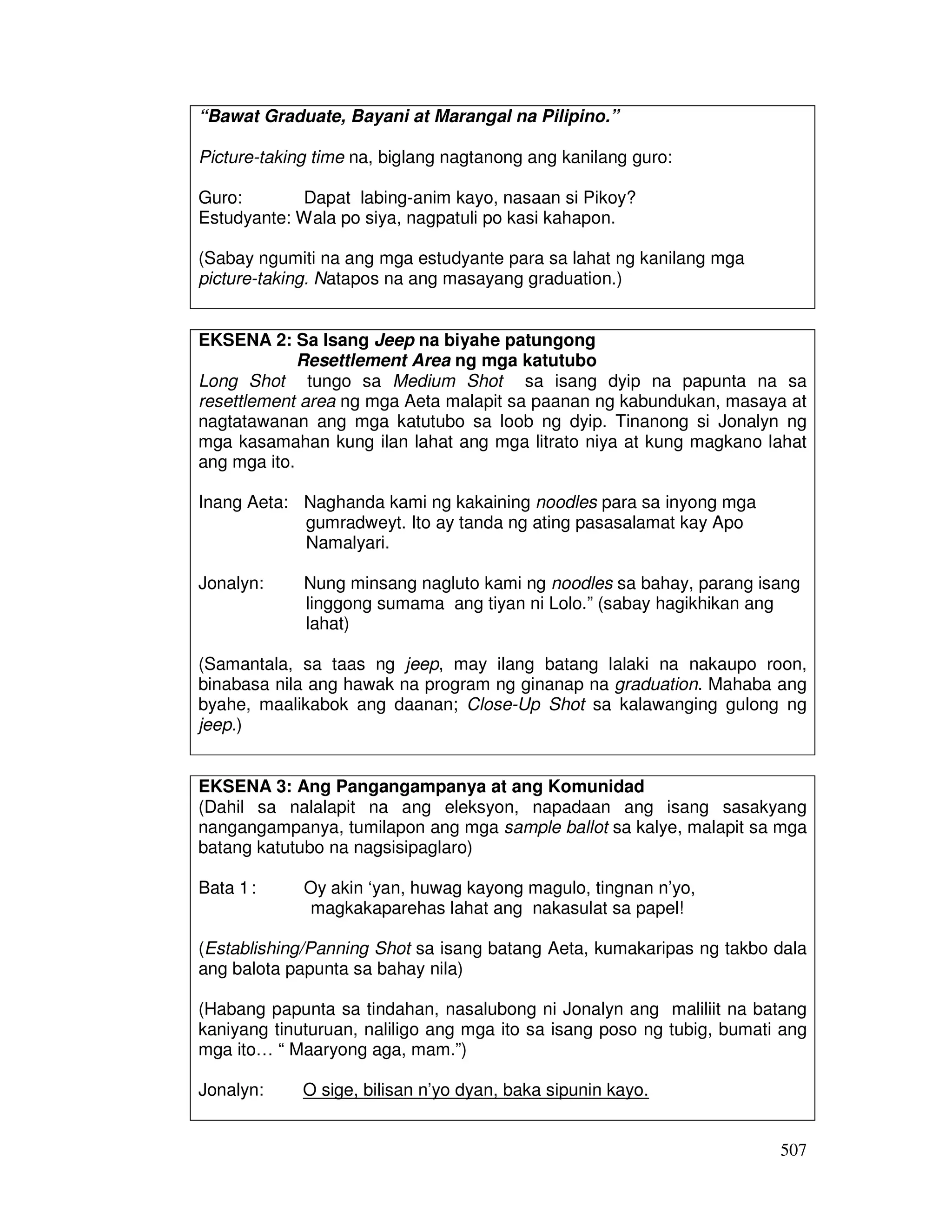 “Bawat Graduate, Bayani at Marangal na Pilipino.”

Picture-taking time na, biglang nagtanong ang kanilang guro:

Guro: Dapat labing-anim kayo, nasaan si Pikoy?
Estudyante: Wala po siya, nagpatuli po kasi kahapon.

(Sabay ngumiti na ang mga estudyante para sa lahat ng kanilang mga picture-taking. Natapos na ang masayang graduation.)

EKSENA 2: Sa Isang Jeep na biyahe patungong Resettlement Area ng mga katutubo
Long Shot tungo sa Medium Shot sa isang dyip na papunta na sa resettlement area ng mga Aeta malapit sa paanan ng kabundukan, masaya at nagtatawanan ang mga katutubo sa loob ng dyip. Tinanong si Jonalyn ng mga kasamahan kung ilan lahat ang mga litrato niya at kung magkano lahat ang mga ito.

Inang Aeta: Naghanda kami ng kakaining noodles para sa inyong mga gumradweyt. Ito ay tanda ng ating pasasalamat kay Apo Namalyari.

Jonalyn: Nung minsang nagluto kami ng noodles sa bahay, parang isang linggong sumama ang tiyan ni Lolo.” (sabay hagikhikan ang lahat)

(Samantala, sa taas ng jeep, may ilang batang lalaki na nakaupo roon, binabasa nila ang hawak na program ng ginanap na graduation. Mahaba ang byahe, maalikabok ang daanan; Close-Up Shot sa kalawanging gulong ng jeep.)

EKSENA 3: Ang Pangangampanya at ang Komunidad
(Dahil sa nalalapit na ang eleksyon, napadaan ang isang sasakyang nangangampanya, tumilapon ang mga sample ballot sa kalye, malapit sa mga batang katutubo na nagsisipaglaro)

Bata 1 : Oy akin ‘yan, huwag kayong magulo, tingnan n’yo, magkakaparehas lahat ang nakasulat sa papel!

(Establishing/Panning Shot sa isang batang Aeta, kumakaripas ng takbo dala ang balota papunta sa bahay nila)

(Habang papunta sa tindahan, nasalubong ni Jonalyn ang maliliit na batang kaniyang tinuturuan, naliligo ang mga ito sa isang poso ng tubig, bumati ang mga ito… “ Maaryong aga, mam.”)

Jonalyn: O sige, bilisan n’yo dyan, baka sipunin kayo.

507